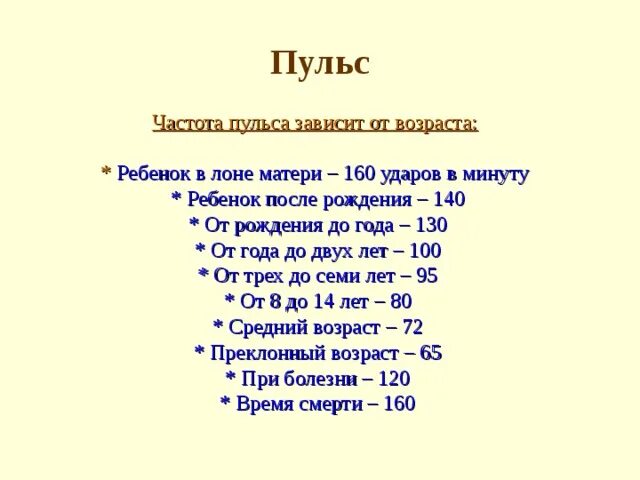 Пульс

Частота пульса зависит от возраста:

* Ребенок в лоне матери – 160 ударов в минуту
* Ребенок после рождения – 140
* От рождения до года – 130
* От года до двух лет – 100
* От трех до семи лет – 95
* От 8 до 14 лет – 80
* Средний возраст – 72
* Преклонный возраст – 65
* При болезни – 120
* Время смерти – 160